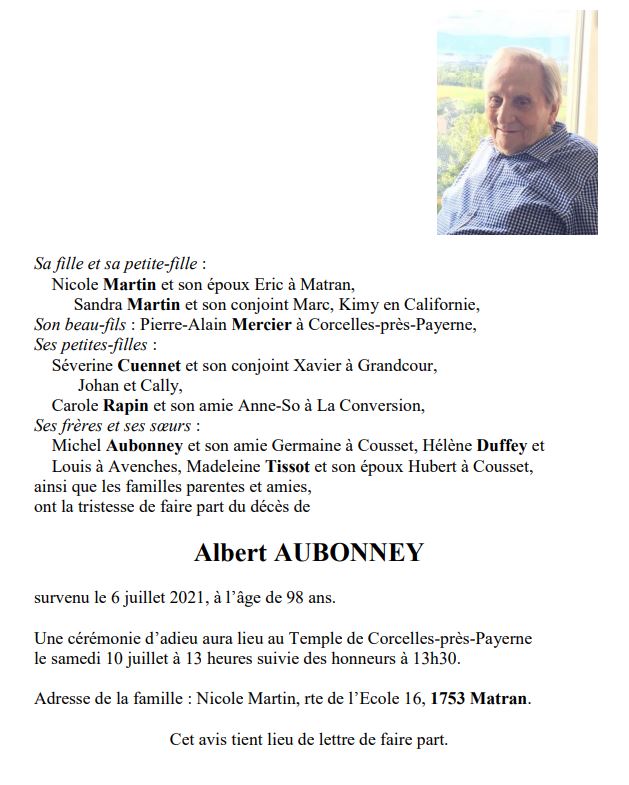 Sa fille et sa petite-fille :
Nicole Martin et son époux Eric à Matran,
Sandra Martin et son conjoint Marc, Kimy en Californie,
Son beau-fils : Pierre-Alain Mercier à Corcelles-près-Payerne,
Ses petites-filles :
Séverine Cuennet et son conjoint Xavier à Grandcour,
Johan et Cally,
Carole Rapin et son amie Anne-So à La Conversion,
Ses frères et ses sœurs :
Michel Aubonney et son amie Germaine à Cousset, Hélène Duffey et Louis à Avenches, Madeleine Tissot et son époux Hubert à Cousset,
ainsi que les familles parentes et amies,
ont la tristesse de faire part du décès de

Albert AUBONNEY

survenu le 6 juillet 2021, à l'âge de 98 ans.

Une cérémonie d'adieu aura lieu au Temple de Corcelles-près-Payerne le samedi 10 juillet à 13 heures suivie des honneurs à 13h30.

Adresse de la famille : Nicole Martin, rte de l'Ecole 16, 1753 Matran.

Cet avis tient lieu de lettre de faire part.